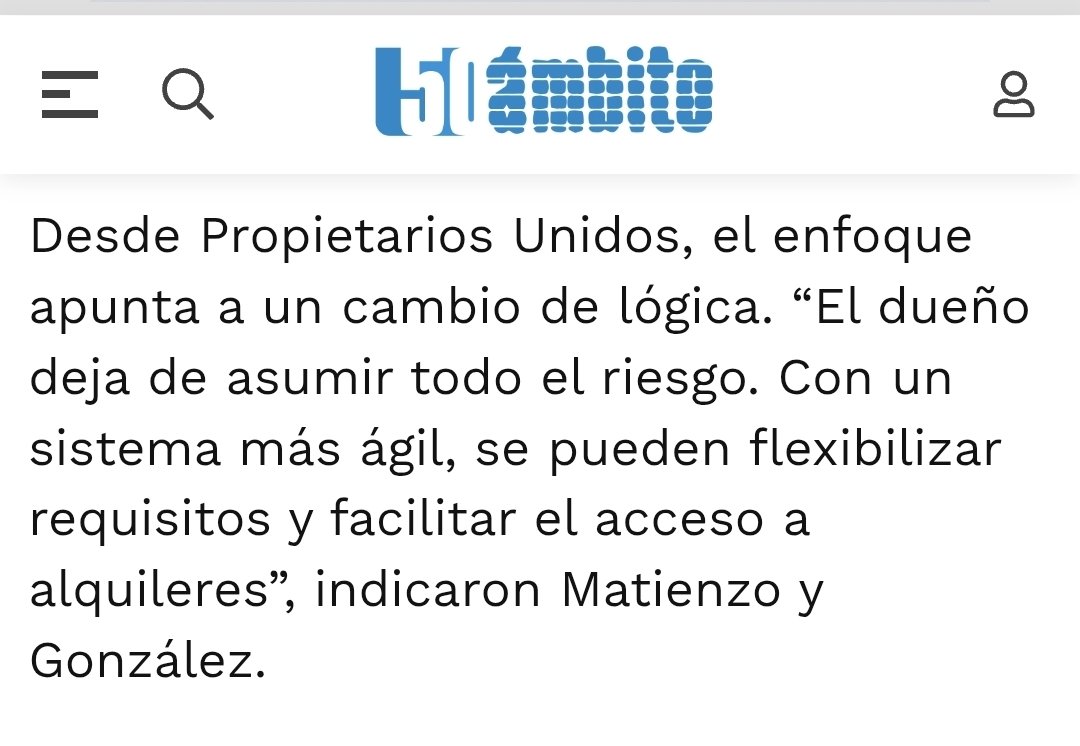 50 ámbito

Desde Propietarios Unidos, el enfoque apunta a un cambio de lógica. “El dueño deja de asumir todo el riesgo. Con un sistema más ágil, se pueden flexibilizar requisitos y facilitar el acceso a alquileres”, indicaron Matienzo y González.